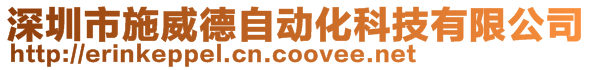 深圳市施威德自动化科技有限公司
http://erinkeppel.cn.coovee.net